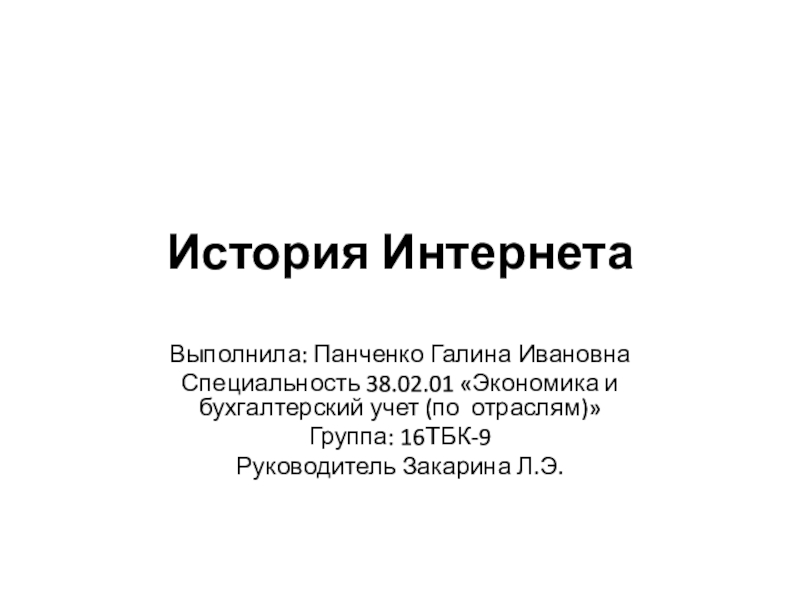 История Интернета

Выполнила: Панченко Галина Ивановна
Специальность 38.02.01 «Экономика и бухгалтерский учет (по отраслям)»
Группа: 16ТБК-9
Руководитель Закарина Л.Э.